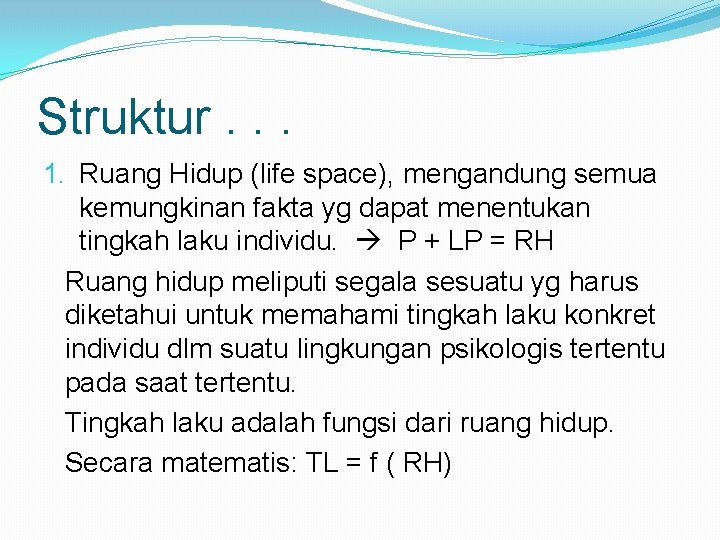 Struktur . . .

1. Ruang Hidup (life space), mengandung semua kemungkinan fakta yg dapat menentukan tingkah laku individu. → P + LP = RH

Ruang hidup meliputi segala sesuatu yg harus diketahui untuk memahami tingkah laku konkret individu dlm suatu lingkungan psikologis tertentu pada saat tertentu.

Tingkah laku adalah fungsi dari ruang hidup.

Secara matematis: TL = f ( RH)